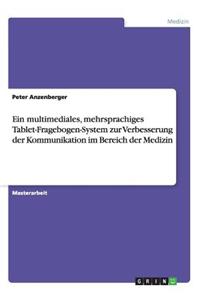 Medizin

Peter Anzenberger

Ein multimediales, mehrsprachiges Tablet-Fragebogen-System zur Verbesserung der Kommunikation im Bereich der Medizin

Masterarbeit

GRIN